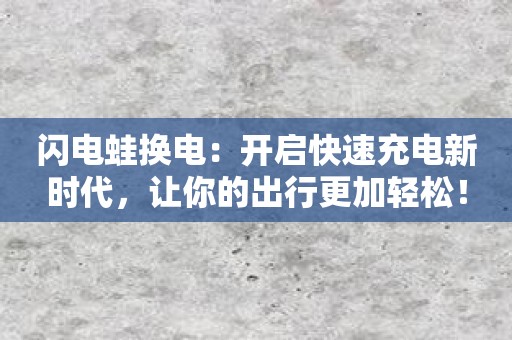 闪电蛙换电：开启快速充电新时代，让你的出行更加轻松！